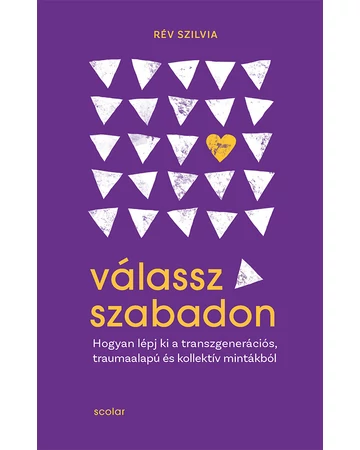 RÉV SZILVIA

válassz szabadon

Hogyan lépj ki a transzgenerációs, traumaalapú és kollektív mintákból

scolar